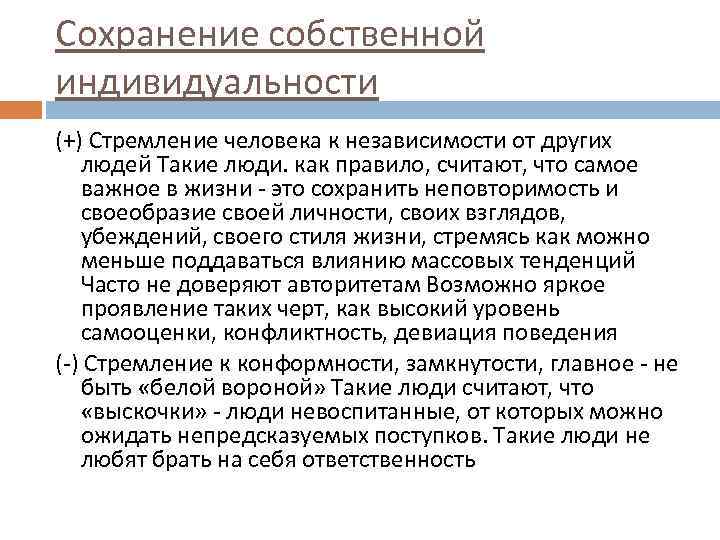 Сохранение собственной индивидуальности

(+) Стремление человека к независимости от других людей Такие люди. как правило, считают, что самое важное в жизни - это сохранить неповторимость и своеобразие своей личности, своих взглядов, убеждений, своего стиля жизни, стремясь как можно меньше поддаваться влиянию массовых тенденций Часто не доверяют авторитетам Возможно яркое проявление таких черт, как высокий уровень самооценки, конфликтность, девиация поведения

(-) Стремление к конформности, замкнутости, главное - не быть «белой вороной» Такие люди считают, что «выскочки» - люди невоспитанные, от которых можно ожидать непредсказуемых поступков. Такие люди не любят брать на себя ответственность